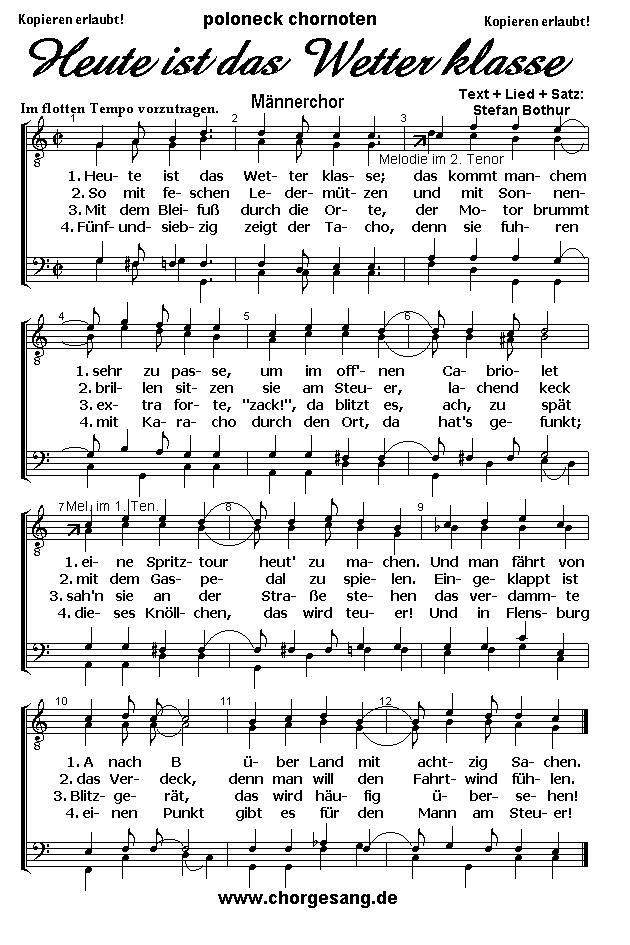 Kopieren erlaubt! poloneck chornoten Kopieren erlaubt!

Heute ist das Wetter klasse

Im flotten Tempo vorzutragen.

Männerchor

Text + Lied + Satz: Stefan Bothur

1 2 3

Melodie im 2. Tenor

1. Heu- te ist das Wet- ter klas- se; das kommt man- chem
2. So mit fe- schen Le- der- müt- zen und mit Son- nen-
3. Mit dem Blei- fuß durch die Or- te, der Mo- tor brummt
4. Fünf- und- sieb- zig zeigt der Ta- cho, denn sie fuh- ren

4 5 6

1. sehr zu pas- se, um im off'- nen Ca- brio- let
2. bril- len sit- zen sie am Steu- er, la- chend keck
3. ex- tra for- te, "zack!", da blitzt es, ach, zu spät
4. mit Ka- ra- cho durch den Ort, da hat's ge- funkt;

7 Mel. im 1. Ten. 8 9

1. ei- ne Spritz- tour heut' zu ma- chen. Und man fährt von
2. mit dem Gas- pe- dal zu spie- len. Ein- ge- klappt ist
3. sah'n sie an der Stra- ße ste- hen das ver- damm- te
4. die- ses Knöll- chen, das wird teu- er! Und in Flens- burg

10 11 12

1. A nach B ü- ber Land mit acht- zig Sa- chen.
2. das Ver- deck, denn man will den Fahrt- wind füh- len.
3. Blitz- ge- rät, das wird häu- fig ü- ber- se- hen!
4. ei- nen Punkt gibt es für den Mann am Steu- er!

www.chorgesang.de